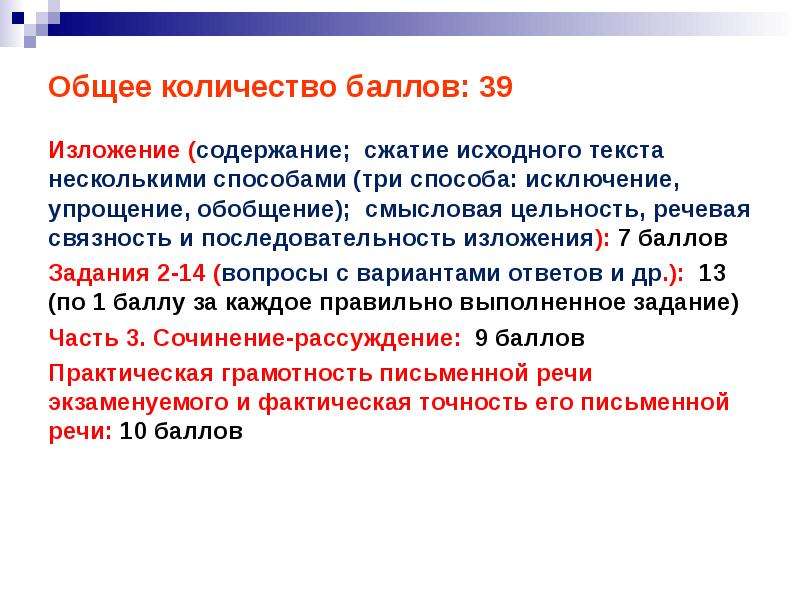 Общее количество баллов: 39

Изложение (содержание; сжатие исходного текста несколькими способами (три способа: исключение, упрощение, обобщение); смысловая цельность, речевая связность и последовательность изложения): 7 баллов

Задания 2-14 (вопросы с вариантами ответов и др.): 13 (по 1 баллу за каждое правильно выполненное задание)

Часть 3. Сочинение-рассуждение: 9 баллов

Практическая грамотность письменной речи экзаменуемого и фактическая точность его письменной речи: 10 баллов